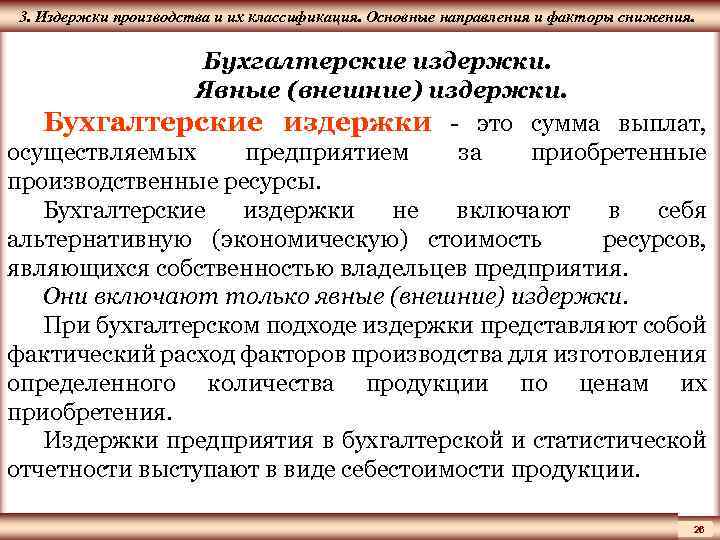 3. Издержки производства и их классификация. Основные направления и факторы снижения.

Бухгалтерские издержки.
Явные (внешние) издержки.

Бухгалтерские издержки - это сумма выплат, осуществляемых предприятием за приобретенные производственные ресурсы.

Бухгалтерские издержки не включают в себя альтернативную (экономическую) стоимость ресурсов, являющихся собственностью владельцев предприятия.

Они включают только явные (внешние) издержки.

При бухгалтерском подходе издержки представляют собой фактический расход факторов производства для изготовления определенного количества продукции по ценам их приобретения.

Издержки предприятия в бухгалтерской и статистической отчетности выступают в виде себестоимости продукции.

26